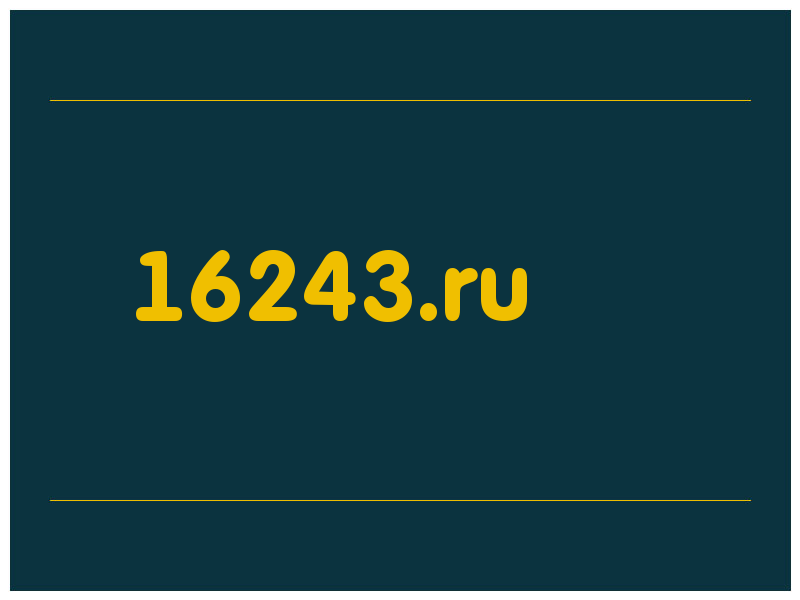 16243.ru